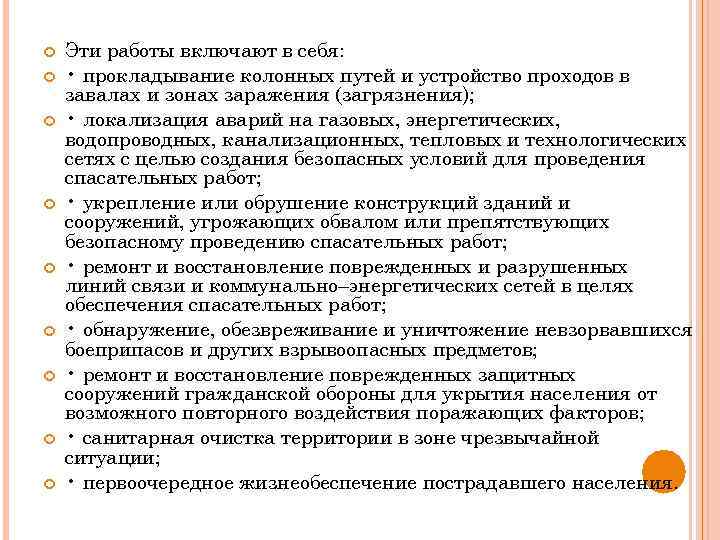 Эти работы включают в себя:

• прокладывание колонных путей и устройство проходов в завалах и зонах заражения (загрязнения);

• локализация аварий на газовых, энергетических, водопроводных, канализационных, тепловых и технологических сетях с целью создания безопасных условий для проведения спасательных работ;

• укрепление или обрушение конструкций зданий и сооружений, угрожающих обвалом или препятствующих безопасному проведению спасательных работ;

• ремонт и восстановление поврежденных и разрушенных линий связи и коммунально–энергетических сетей в целях обеспечения спасательных работ;

• обнаружение, обезвреживание и уничтожение невзорвавшихся боеприпасов и других взрывоопасных предметов;

• ремонт и восстановление поврежденных защитных сооружений гражданской обороны для укрытия населения от возможного повторного воздействия поражающих факторов;

• санитарная очистка территории в зоне чрезвычайной ситуации;

• первоочередное жизнеобеспечение пострадавшего населения.